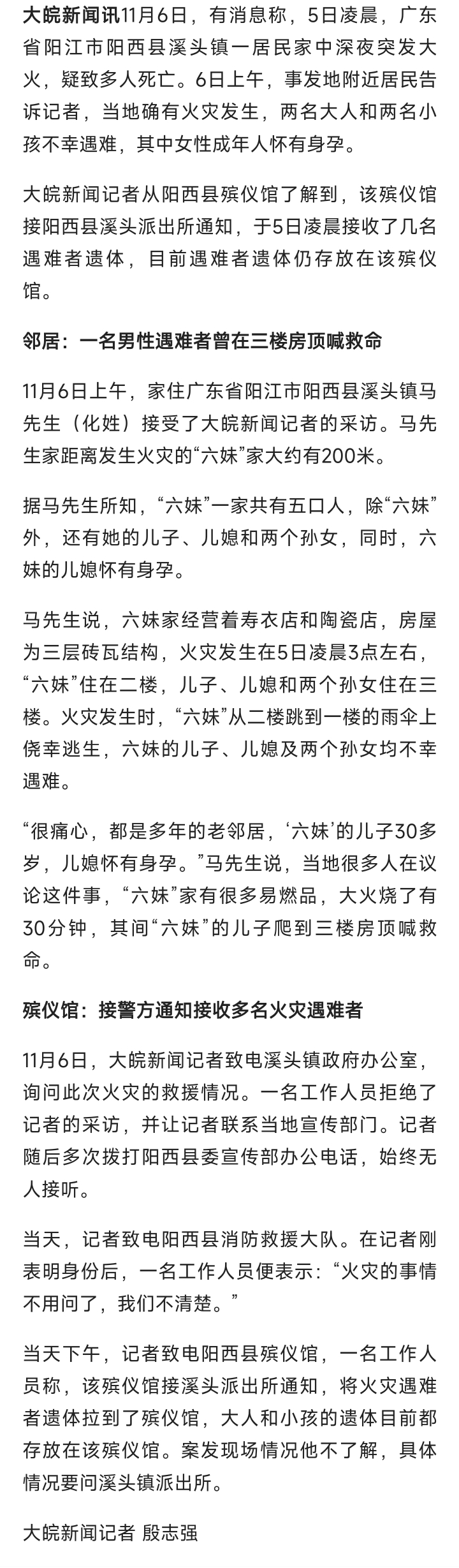 大皖新闻讯11月6日，有消息称，5日凌晨，广东省阳江市阳西县溪头镇一居民家中深夜突发大火，疑致多人死亡。6日上午，事发地附近居民告诉记者，当地确有火灾发生，两名大人和两名小孩不幸遇难，其中女性成年人怀有身孕。

大皖新闻记者从阳西县殡仪馆了解到，该殡仪馆接阳西县溪头派出所通知，于5日凌晨接收了几名遇难者遗体，目前遇难者遗体仍存放在该殡仪馆。

邻居：一名男性遇难者曾在三楼房顶喊救命

11月6日上午，家住广东省阳江市阳西县溪头镇马先生（化姓）接受了大皖新闻记者的采访。马先生家距离发生火灾的“六妹”家大约有200米。

据马先生所知，“六妹”一家共有五口人，除“六妹”外，还有她的儿子、儿媳和两个孙女，同时，六妹的儿媳怀有身孕。

马先生说，六妹家经营着寿衣店和陶瓷店，房屋为三层砖瓦结构，火灾发生在5日凌晨3点左右，“六妹”住在二楼，儿子、儿媳和两个孙女住在三楼。火灾发生时，“六妹”从二楼跳到一楼的雨伞上侥幸逃生，六妹的儿子、儿媳及两个孙女均不幸遇难。

“很痛心，都是多年的老邻居，‘六妹’的儿子30多岁，儿媳怀有身孕。”马先生说，当地很多人在议论这件事，“六妹”家有很多易燃品，大火烧了有30分钟，其间“六妹”的儿子爬到三楼房顶喊救命。

殡仪馆：接警方通知接收多名火灾遇难者

11月6日，大皖新闻记者致电溪头镇政府办公室，询问此次火灾的救援情况。一名工作人员拒绝了记者的采访，并让记者联系当地宣传部门。记者随后多次拨打阳西县委宣传部办公电话，始终无人接听。

当天，记者致电阳西县消防救援大队。在记者刚表明身份后，一名工作人员便表示：“火灾的事情不用问了，我们不清楚。”

当天下午，记者致电阳西县殡仪馆，一名工作人员称，该殡仪馆接溪头派出所通知，将火灾遇难者遗体拉到了殡仪馆，大人和小孩的遗体目前都存放在该殡仪馆。案发现场情况他不了解，具体情况要问溪头镇派出所。

大皖新闻记者 殷志强